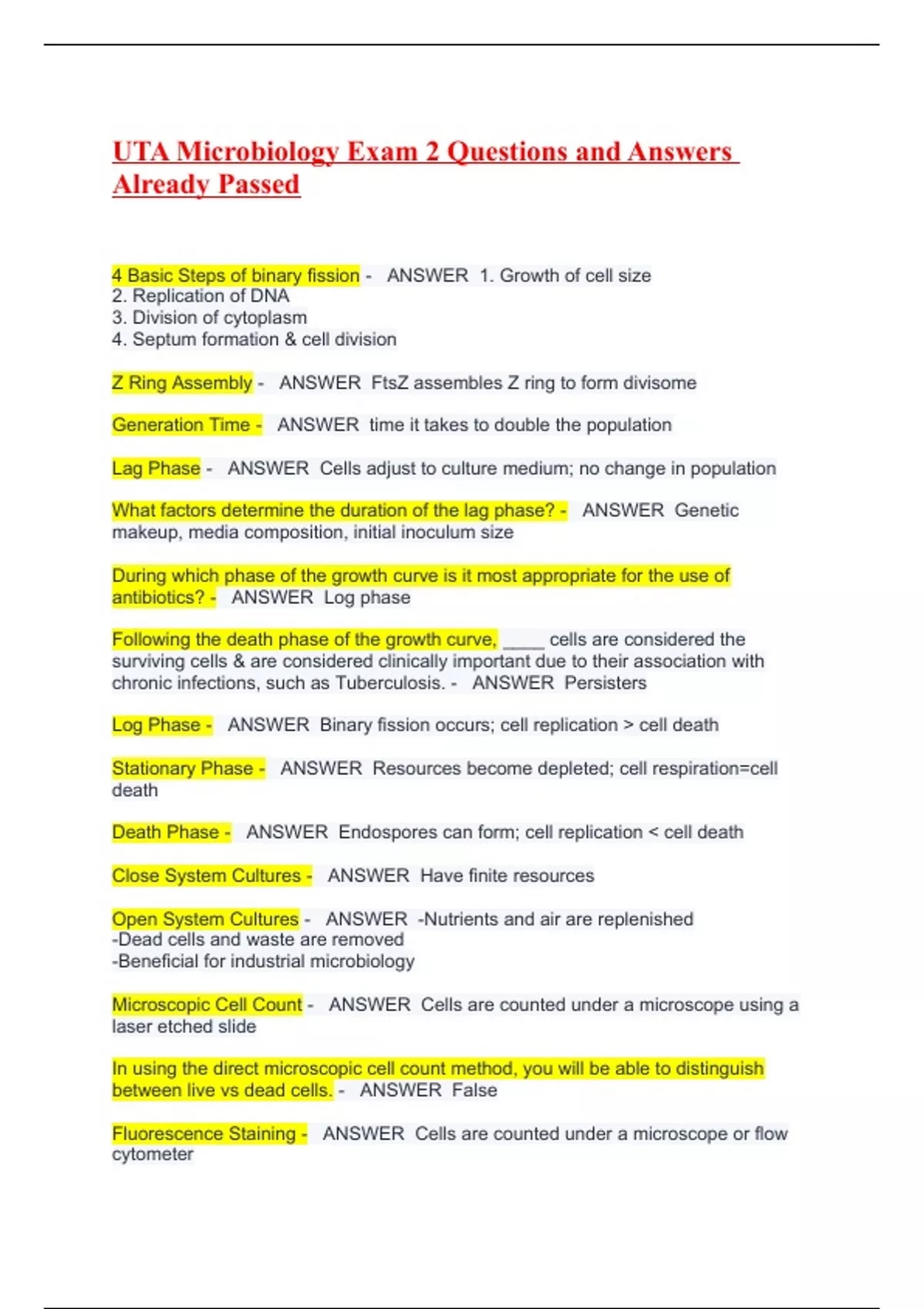 UTA Microbiology Exam 2 Questions and Answers Already Passed

4 Basic Steps of binary fission - ANSWER 1. Growth of cell size
2. Replication of DNA
3. Division of cytoplasm
4. Septum formation & cell division

Z Ring Assembly - ANSWER FtsZ assembles Z ring to form divisome

Generation Time - ANSWER time it takes to double the population

Lag Phase - ANSWER Cells adjust to culture medium; no change in population

What factors determine the duration of the lag phase? - ANSWER Genetic makeup, media composition, initial inoculum size

During which phase of the growth curve is it most appropriate for the use of antibiotics? - ANSWER Log phase

Following the death phase of the growth curve, _____ cells are considered the surviving cells & are considered clinically important due to their association with chronic infections, such as Tuberculosis. - ANSWER Persisters

Log Phase - ANSWER Binary fission occurs; cell replication > cell death

Stationary Phase - ANSWER Resources become depleted; cell respiration=cell death

Death Phase - ANSWER Endospores can form; cell replication < cell death

Close System Cultures - ANSWER Have finite resources

Open System Cultures - ANSWER -Nutrients and air are replenished
-Dead cells and waste are removed
-Beneficial for industrial microbiology

Microscopic Cell Count - ANSWER Cells are counted under a microscope using a laser etched slide

In using the direct microscopic cell count method, you will be able to distinguish between live vs dead cells. - ANSWER False

Fluorescence Staining - ANSWER Cells are counted under a microscope or flow cytometer